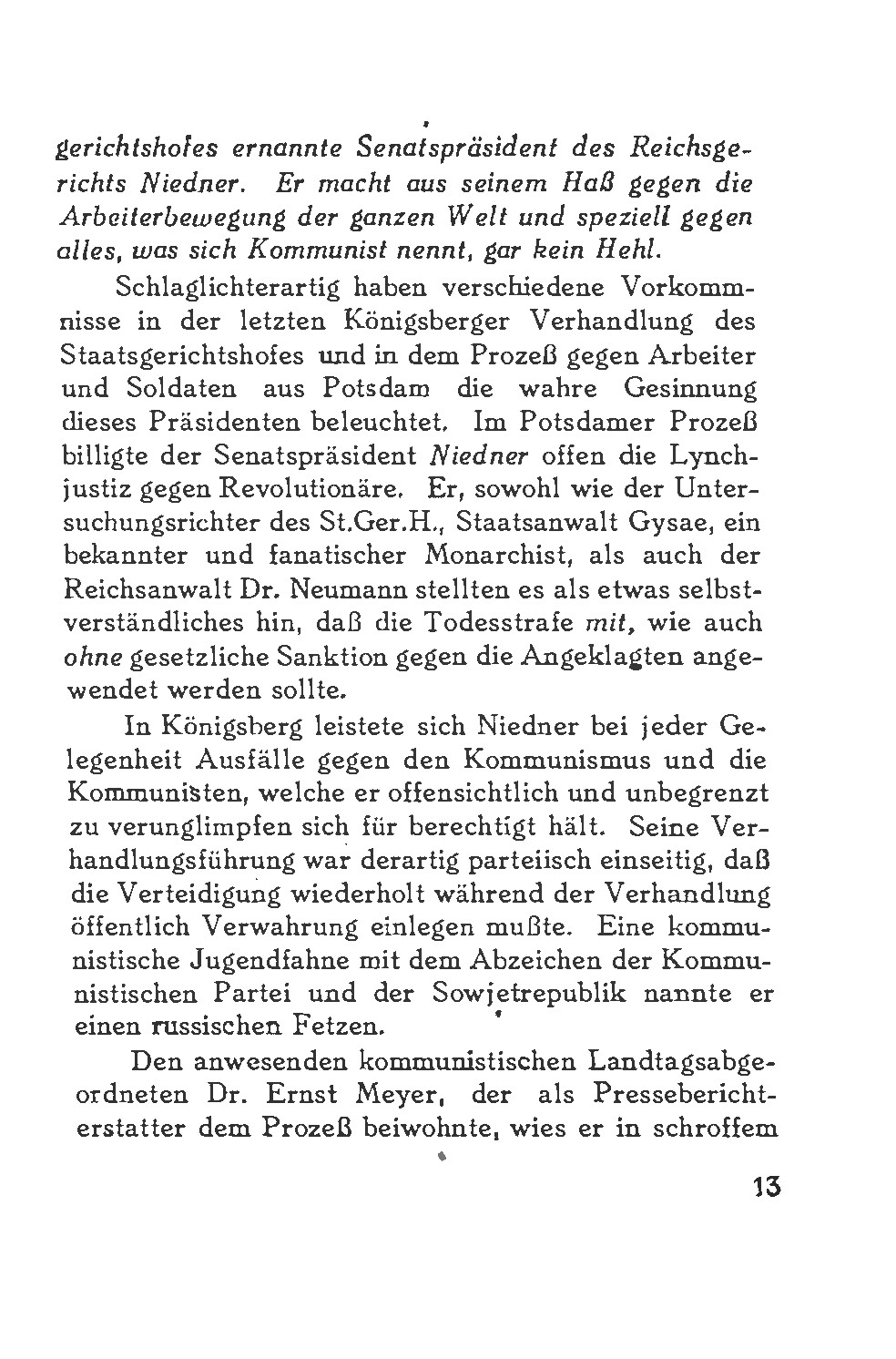 gerichtshofes ernannte Senatspräsident des Reichsgerichts Niedner. Er macht aus seinem Haß gegen die Arbeiterbewegung der ganzen Welt und speziell gegen alles, was sich Kommunist nennt, gar kein Hehl.

Schlaglichterartig haben verschiedene Vorkommnisse in der letzten Königsberger Verhandlung des Staatsgerichtshofes und in dem Prozeß gegen Arbeiter und Soldaten aus Potsdam die wahre Gesinnung dieses Präsidenten beleuchtet. Im Potsdamer Prozeß billigte der Senatspräsident Niedner offen die Lynchjustiz gegen Revolutionäre. Er, sowohl wie der Untersuchungsrichter des St.Ger.H., Staatsanwalt Gysae, ein bekannter und fanatischer Monarchist, als auch der Reichsanwalt Dr. Neumann stellten es als etwas selbstverständliches hin, daß die Todesstrafe mit, wie auch ohne gesetzliche Sanktion gegen die Angeklagten angewendet werden sollte.

In Königsberg leistete sich Niedner bei jeder Gelegenheit Ausfälle gegen den Kommunismus und die Kommunisten, welche er offensichtlich und unbegrenzt zu verunglimpfen sich für berechtigt hält. Seine Verhandlungsführung war derartig parteiisch einseitig, daß die Verteidigung wiederholt während der Verhandlung öffentlich Verwahrung einlegen mußte. Eine kommunistische Jugendfahne mit dem Abzeichen der Kommunistischen Partei und der Sowjetrepublik nannte er einen russischen Fetzen.

Den anwesenden kommunistischen Landtagsabgeordneten Dr. Ernst Meyer, der als Presseberichterstatter dem Prozeß beiwohnte, wies er in schroffem

13